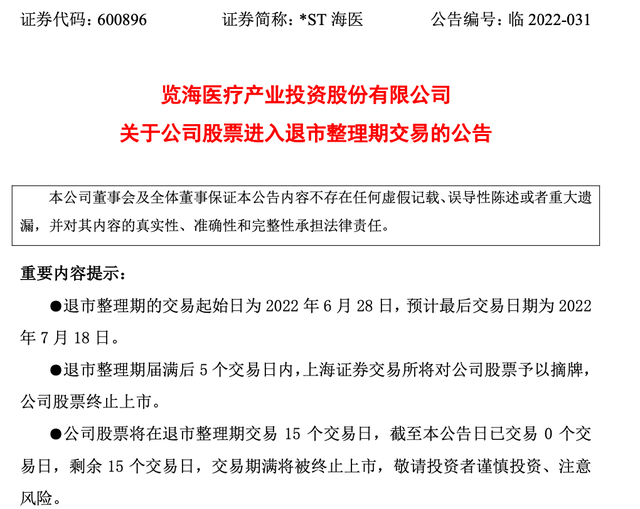 证券代码：600896　　证券简称：*ST 海医　　公告编号：临 2022-031

览海医疗产业投资股份有限公司
关于公司股票进入退市整理期交易的公告

本公司董事会及全体董事保证本公告内容不存在任何虚假记载、误导性陈述或者重大遗漏，并对其内容的真实性、准确性和完整性承担法律责任。

重要内容提示：

●退市整理期的交易起始日为 2022 年 6 月 28 日，预计最后交易日期为 2022 年 7 月 18 日。

●退市整理期届满后 5 个交易日内，上海证券交易所将对公司股票予以摘牌，公司股票终止上市。

●公司股票将在退市整理期交易 15 个交易日，截至本公告日已交易 0 个交易日，剩余 15 个交易日，交易期满将被终止上市，敬请投资者谨慎投资、注意风险。